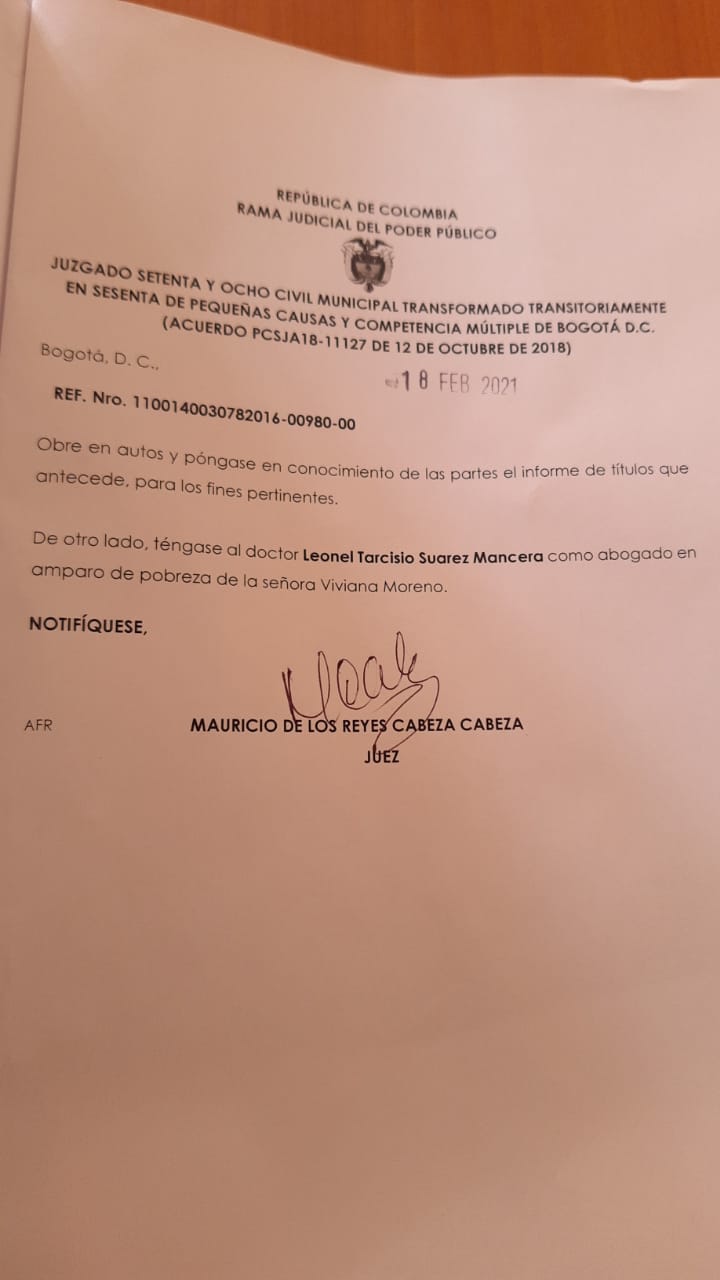 REPÚBLICA DE COLOMBIA
RAMA JUDICIAL DEL PODER PÚBLICO

JUZGADO SETENTA Y OCHO CIVIL MUNICIPAL TRANSFORMADO TRANSITORIAMENTE EN SESENTA DE PEQUEÑAS CAUSAS Y COMPETENCIA MÚLTIPLE DE BOGOTÁ D.C.
(ACUERDO PCSJA18-11127 DE 12 DE OCTUBRE DE 2018)

Bogotá, D. C., 18 FEB 2021

REF. Nro. 1100140030782016-00980-00

Obre en autos y póngase en conocimiento de las partes el informe de títulos que antecede, para los fines pertinentes.

De otro lado, téngase al doctor Leonel Tarcisio Suarez Mancera como abogado en amparo de pobreza de la señora Viviana Moreno.

NOTIFÍQUESE,

AFR

MAURICIO DE LOS REYES CABEZA CABEZA
JUEZ